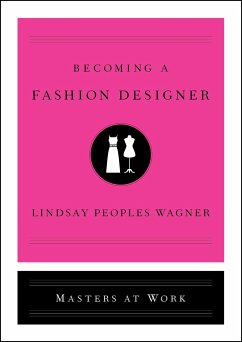 BECOMING A
FASHION DESIGNER

LINDSAY PEOPLES WAGNER

MASTERS AT WORK